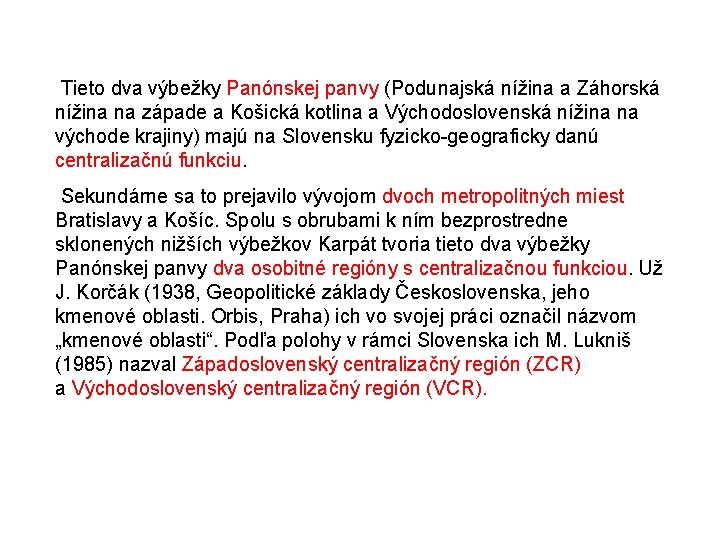 Tieto dva výbežky Panónskej panvy (Podunajská nížina a Záhorská nížina na západe a Košická kotlina a Východoslovenská nížina na východe krajiny) majú na Slovensku fyzicko-geograficky danú centralizačnú funkciu.

Sekundárne sa to prejavilo vývojom dvoch metropolitných miest Bratislavy a Košíc. Spolu s obrubami k ním bezprostredne sklonených nižších výbežkov Karpát tvoria tieto dva výbežky Panónskej panvy dva osobitné regióny s centralizačnou funkciou. Už J. Korčák (1938, Geopolitické základy Československa, jeho kmenové oblasti. Orbis, Praha) ich vo svojej práci označil názvom „kmenové oblasti“. Podľa polohy v rámci Slovenska ich M. Lukniš (1985) nazval Západoslovenský centralizačný región (ZCR) a Východoslovenský centralizačný región (VCR).